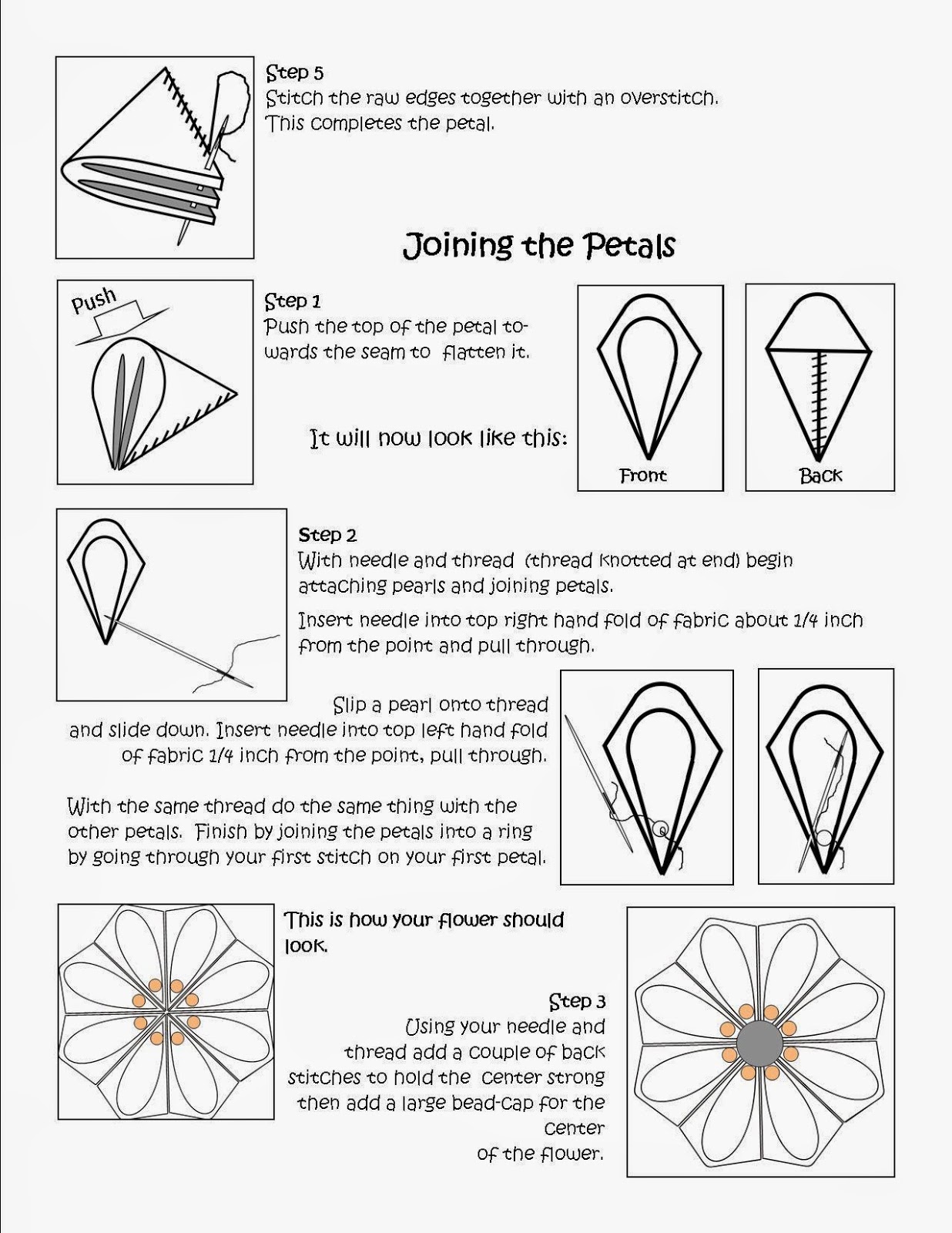 Step 5
Stitch the raw edges together with an overstitch. This completes the petal.

Joining the Petals

Push

Step 1
Push the top of the petal towards the seam to flatten it.

It will now look like this:

Front

Back

Step 2
With needle and thread (thread knotted at end) begin attaching pearls and joining petals.

Insert needle into top right hand fold of fabric about 1/4 inch from the point and pull through.

Slip a pearl onto thread and slide down. Insert needle into top left hand fold of fabric 1/4 inch from the point, pull through.

With the same thread do the same thing with the other petals. Finish by joining the petals into a ring by going through your first stitch on your first petal.

This is how your flower should look.

Step 3
Using your needle and thread add a couple of back stitches to hold the center strong then add a large bead-cap for the center of the flower.